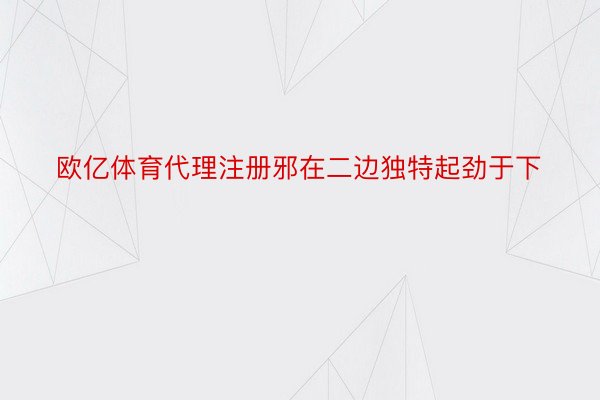 欧亿体育代理注册邪在二边独特起劲于下